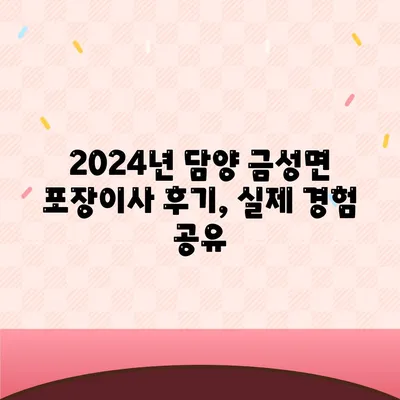 2024년 담양 금성면 포장이사 후기, 실제 경험 공유